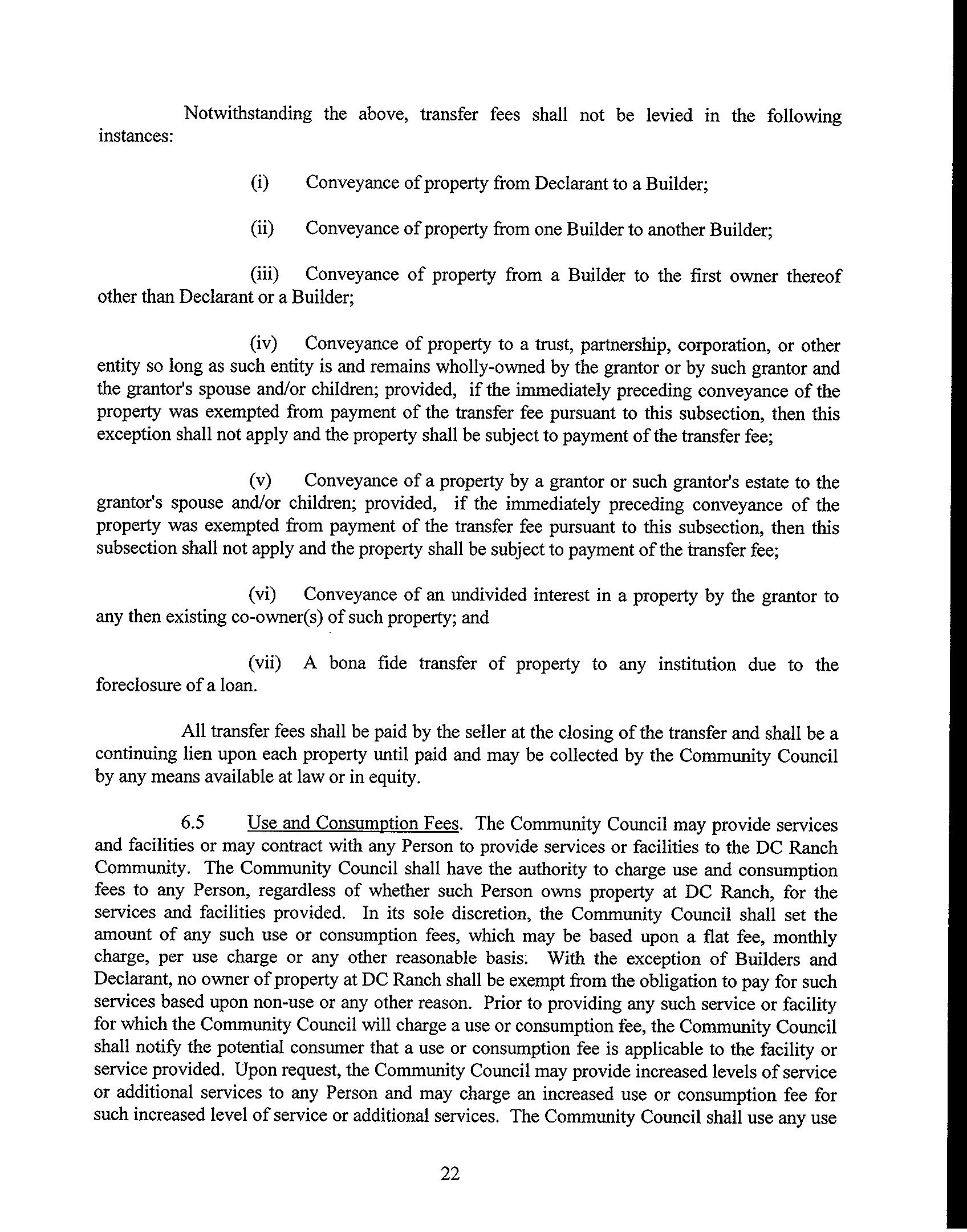 Notwithstanding the above, transfer fees shall not be levied in the following instances:

(i) Conveyance of property from Declarant to a Builder;

(ii) Conveyance of property from one Builder to another Builder;

(iii) Conveyance of property from a Builder to the first owner thereof other than Declarant or a Builder;

(iv) Conveyance of property to a trust, partnership, corporation, or other entity so long as such entity is and remains wholly-owned by the grantor or by such grantor and the grantor's spouse and/or children; provided, if the immediately preceding conveyance of the property was exempted from payment of the transfer fee pursuant to this subsection, then this exception shall not apply and the property shall be subject to payment of the transfer fee;

(v) Conveyance of a property by a grantor or such grantor's estate to the grantor's spouse and/or children; provided, if the immediately preceding conveyance of the property was exempted from payment of the transfer fee pursuant to this subsection, then this subsection shall not apply and the property shall be subject to payment of the transfer fee;

(vi) Conveyance of an undivided interest in a property by the grantor to any then existing co-owner(s) of such property; and

(vii) A bona fide transfer of property to any institution due to the foreclosure of a loan.

All transfer fees shall be paid by the seller at the closing of the transfer and shall be a continuing lien upon each property until paid and may be collected by the Community Council by any means available at law or in equity.

6.5 Use and Consumption Fees. The Community Council may provide services and facilities or may contract with any Person to provide services or facilities to the DC Ranch Community. The Community Council shall have the authority to charge use and consumption fees to any Person, regardless of whether such Person owns property at DC Ranch, for the services and facilities provided. In its sole discretion, the Community Council shall set the amount of any such use or consumption fees, which may be based upon a flat fee, monthly charge, per use charge or any other reasonable basis. With the exception of Builders and Declarant, no owner of property at DC Ranch shall be exempt from the obligation to pay for such services based upon non-use or any other reason. Prior to providing any such service or facility for which the Community Council will charge a use or consumption fee, the Community Council shall notify the potential consumer that a use or consumption fee is applicable to the facility or service provided. Upon request, the Community Council may provide increased levels of service or additional services to any Person and may charge an increased use or consumption fee for such increased level of service or additional services. The Community Council shall use any use

22